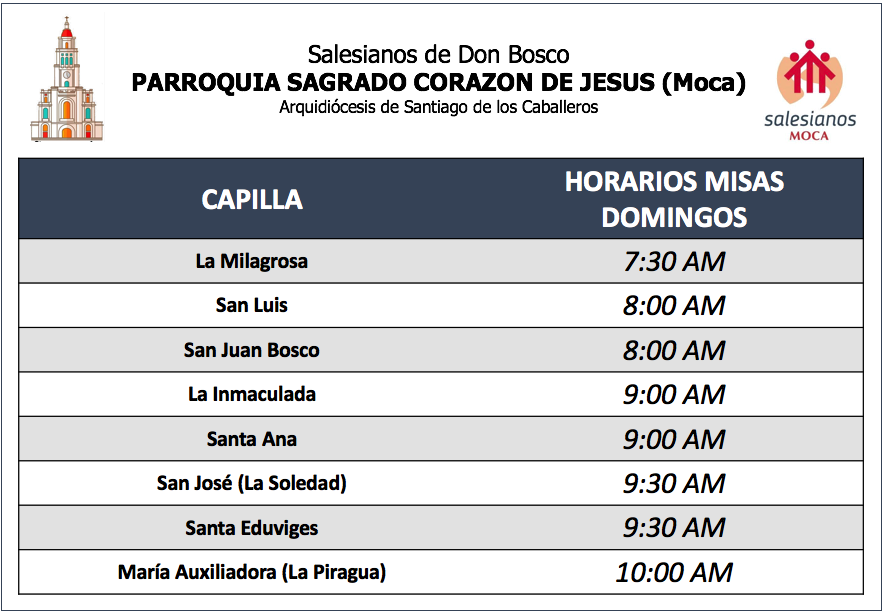 Salesianos de Don Bosco
PARROQUIA SAGRADO CORAZON DE JESUS (Moca)
Arquidiócesis de Santiago de los Caballeros

salesianos
MOCA

| CAPILLA | HORARIOS MISAS DOMINGOS |
|---|---|
| La Milagrosa | 7:30 AM |
| San Luis | 8:00 AM |
| San Juan Bosco | 8:00 AM |
| La Inmaculada | 9:00 AM |
| Santa Ana | 9:00 AM |
| San José (La Soledad) | 9:30 AM |
| Santa Eduviges | 9:30 AM |
| María Auxiliadora (La Piragua) | 10:00 AM |